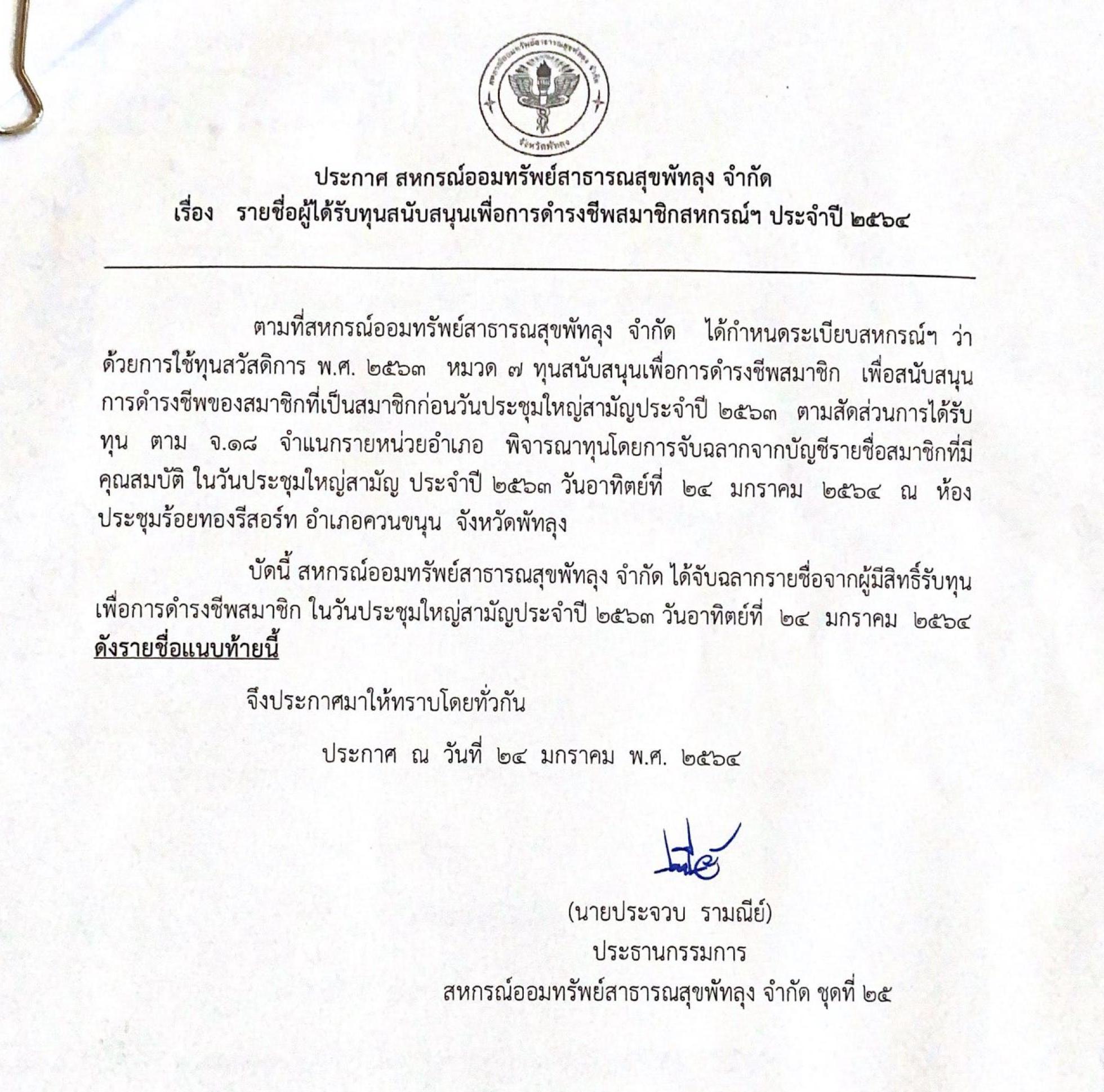 สหกรณ์ออมทรัพย์สาธารณสุขพัทลุง จำกัด
จังหวัดพัทลุง

ประกาศ สหกรณ์ออมทรัพย์สาธารณสุขพัทลุง จำกัด
เรื่อง รายชื่อผู้ได้รับทุนสนับสนุนเพื่อการดำรงชีพสมาชิกสหกรณ์ฯ ประจำปี ๒๕๖๔

ตามที่สหกรณ์ออมทรัพย์สาธารณสุขพัทลุง จำกัด ได้กำหนดระเบียบสหกรณ์ฯ ว่าด้วยการใช้ทุนสวัสดิการ พ.ศ. ๒๕๖๓ หมวด ๗ ทุนสนับสนุนเพื่อการดำรงชีพสมาชิก เพื่อสนับสนุนการดำรงชีพของสมาชิกที่เป็นสมาชิกก่อนวันประชุมใหญ่สามัญประจำปี ๒๕๖๓ ตามสัดส่วนการได้รับทุน ตาม จ.๑๘ จำแนกรายหน่วยอำเภอ พิจารณาทุนโดยการจับฉลากจากบัญชีรายชื่อสมาชิกที่มีคุณสมบัติ ในวันประชุมใหญ่สามัญ ประจำปี ๒๕๖๓ วันอาทิตย์ที่ ๒๔ มกราคม ๒๕๖๔ ณ ห้องประชุมร้อยทองรีสอร์ท อำเภอควนขนุน จังหวัดพัทลุง

บัดนี้ สหกรณ์ออมทรัพย์สาธารณสุขพัทลุง จำกัด ได้จับฉลากรายชื่อจากผู้มีสิทธิ์รับทุนเพื่อการดำรงชีพสมาชิก ในวันประชุมใหญ่สามัญประจำปี ๒๕๖๓ วันอาทิตย์ที่ ๒๔ มกราคม ๒๕๖๔ ดังรายชื่อแนบท้ายนี้

จึงประกาศมาให้ทราบโดยทั่วกัน

ประกาศ ณ วันที่ ๒๔ มกราคม พ.ศ. ๒๕๖๔

(นายประจวบ รามณีย์)
ประธานกรรมการ
สหกรณ์ออมทรัพย์สาธารณสุขพัทลุง จำกัด ชุดที่ ๒๕